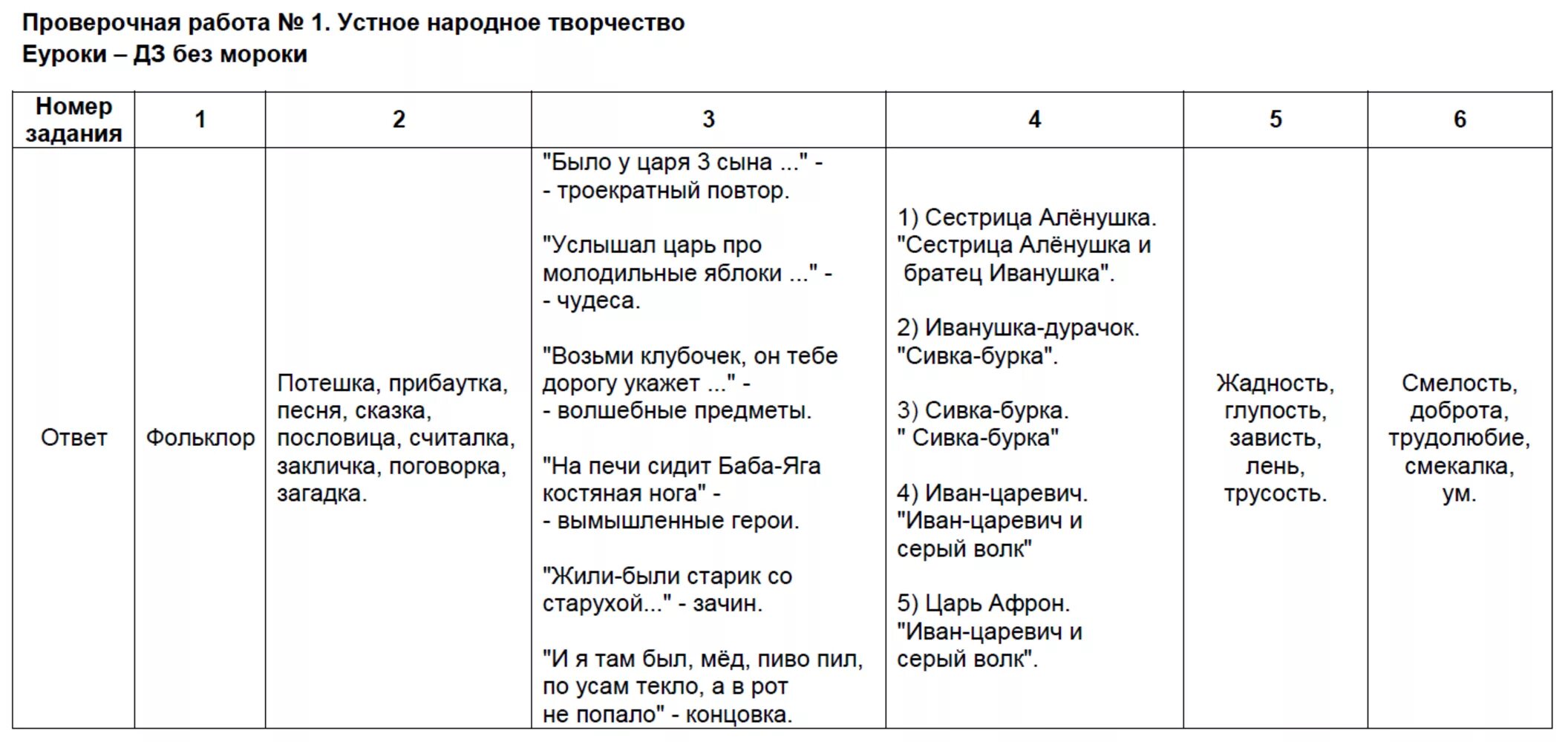 Проверочная работа № 1. Устное народное творчество
Еуроки – ДЗ без мороки

| Номер задания | 1 | 2 | 3 | 4 | 5 | 6 |
|---|---|---|---|---|---|---|
| Ответ | Фольклор | Потешка, прибаутка, песня, сказка, пословица, считалка, закличка, поговорка, загадка. | "Было у царя 3 сына ..." - - троекратный повтор. "Услышал царь про молодильные яблоки ..." - - чудеса. "Возьми клубочек, он тебе дорогу укажет ..." - - волшебные предметы. "На печи сидит Баба-Яга костяная нога" - - вымышленные герои. "Жили-были старик со старухой..." - зачин. "И я там был, мёд, пиво пил, по усам текло, а в рот не попало" - концовка. | 1) Сестрица Алёнушка. "Сестрица Алёнушка и братец Иванушка". 2) Иванушка-дурачок. "Сивка-бурка". 3) Сивка-бурка. " Сивка-бурка" 4) Иван-царевич. "Иван-царевич и серый волк" 5) Царь Афрон. "Иван-царевич и серый волк". | Жадность, глупость, зависть, лень, трусость. | Смелость, доброта, трудолюбие, смекалка, ум. |